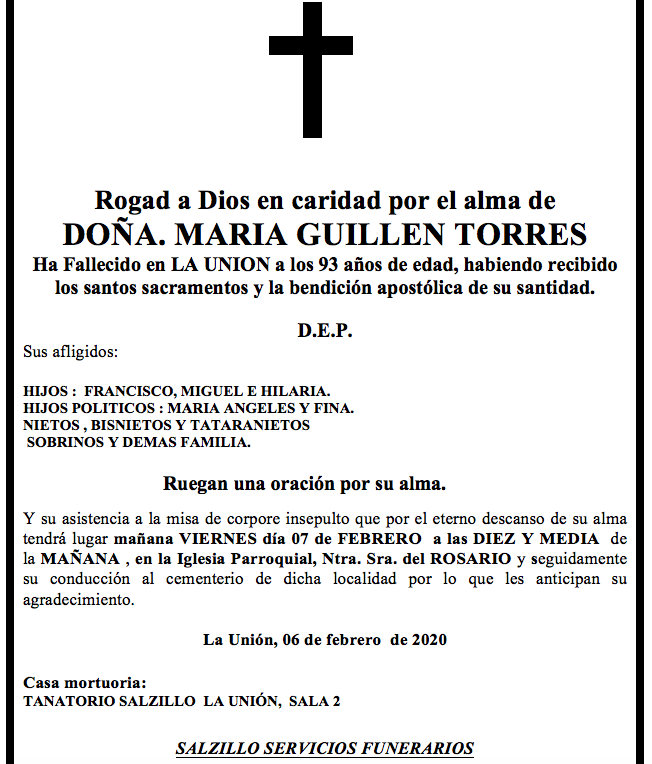 Rogad a Dios en caridad por el alma de
DOÑA. MARIA GUILLEN TORRES
Ha Fallecido en LA UNION a los 93 años de edad, habiendo recibido los santos sacramentos y la bendición apostólica de su santidad.

D.E.P.

Sus afligidos:

HIJOS : FRANCISCO, MIGUEL E HILARIA.
HIJOS POLITICOS : MARIA ANGELES Y FINA.
NIETOS , BISNIETOS Y TATARANIETOS
SOBRINOS Y DEMAS FAMILIA.

Ruegan una oración por su alma.

Y su asistencia a la misa de corpore insepulto que por el eterno descanso de su alma tendrá lugar mañana VIERNES día 07 de FEBRERO a las DIEZ Y MEDIA de la MAÑANA , en la Iglesia Parroquial, Ntra. Sra. del ROSARIO y seguidamente su conducción al cementerio de dicha localidad por lo que les anticipan su agradecimiento.

La Unión, 06 de febrero de 2020

Casa mortuoria:
TANATORIO SALZILLO LA UNIÓN, SALA 2

SALZILLO SERVICIOS FUNERARIOS